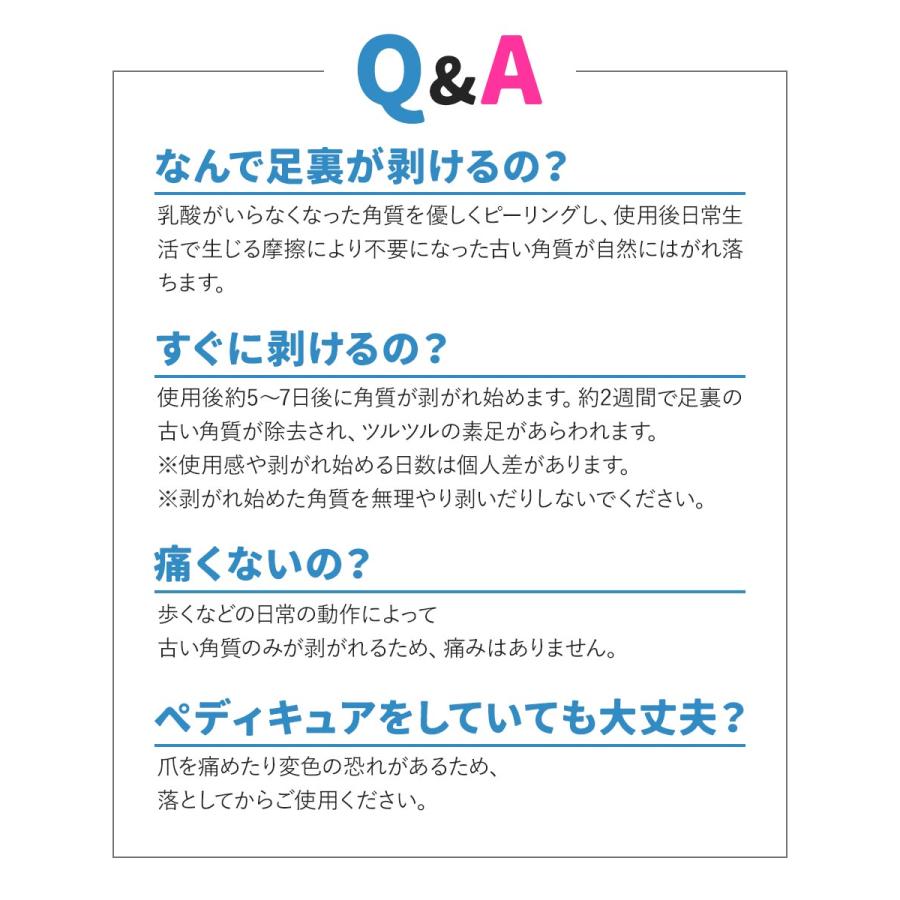 Q&A

なんで足裏が剥けるの？

乳酸がいらなくなった角質を優しくピーリングし、使用後日常生活で生じる摩擦により不要になった古い角質が自然にはがれ落ちます。

すぐに剥けるの？

使用後約5〜7日後に角質が剥がれ始めます。約2週間で足裏の古い角質が除去され、ツルツルの素足があらわれます。
※使用感や剥がれ始める日数は個人差があります。
※剥がれ始めた角質を無理やり剥いだりしないでください。

痛くないの？

歩くなどの日常の動作によって
古い角質のみが剥がれるため、痛みはありません。

ペディキュアをしていても大丈夫？

爪を痛めたり変色の恐れがあるため、
落としてからご使用ください。